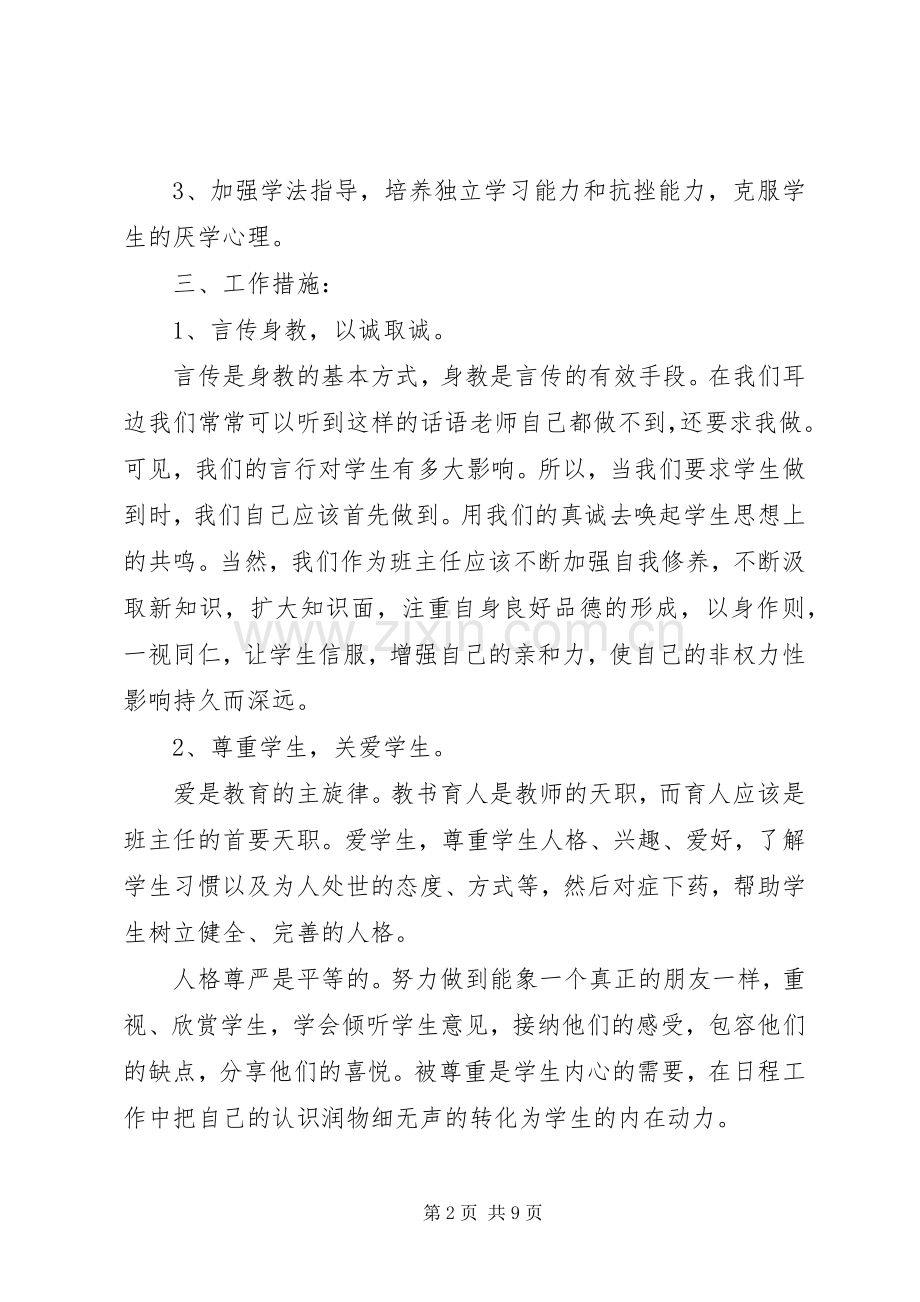 3、加强学法指导，培养独立学习能力和抗挫能力，克服学生的厌学心理。

三、工作措施：

1、言传身教，以诚取诚。

言传是身教的基本方式，身教是言传的有效手段。在我们耳边我们常常可以听到这样的话语老师自己都做不到,还要求我做。可见，我们的言行对学生有多大影响。所以，当我们要求学生做到时，我们自己应该首先做到。用我们的真诚去唤起学生思想上的共鸣。当然，我们作为班主任应该不断加强自我修养，不断汲取新知识，扩大知识面，注重自身良好品德的形成，以身作则，一视同仁，让学生信服，增强自己的亲和力，使自己的非权力性影响持久而深远。

2、尊重学生，关爱学生。

爱是教育的主旋律。教书育人是教师的天职，而育人应该是班主任的首要天职。爱学生，尊重学生人格、兴趣、爱好，了解学生习惯以及为人处世的态度、方式等，然后对症下药，帮助学生树立健全、完善的人格。

人格尊严是平等的。努力做到能象一个真正的朋友一样，重视、欣赏学生，学会倾听学生意见，接纳他们的感受，包容他们的缺点，分享他们的喜悦。被尊重是学生内心的需要，在日程工作中把自己的认识润物细无声的转化为学生的内在动力。

第2页 共9页

www.zixin.com.cn